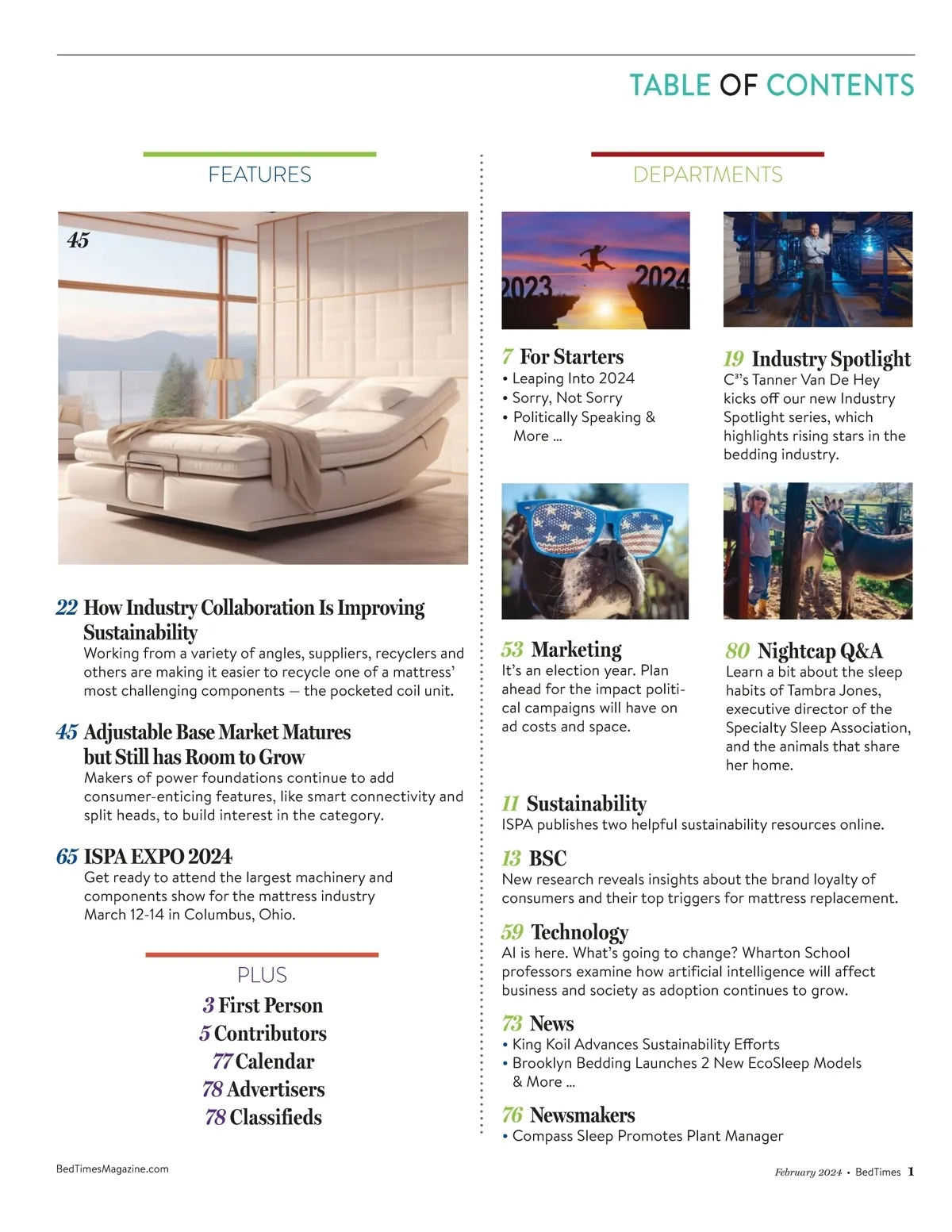 TABLE OF CONTENTS

FEATURES

45

22 How Industry Collaboration Is Improving Sustainability
Working from a variety of angles, suppliers, recyclers and others are making it easier to recycle one of a mattress' most challenging components — the pocketed coil unit.

45 Adjustable Base Market Matures but Still has Room to Grow
Makers of power foundations continue to add consumer-enticing features, like smart connectivity and split heads, to build interest in the category.

65 ISPA EXPO 2024
Get ready to attend the largest machinery and components show for the mattress industry March 12-14 in Columbus, Ohio.

PLUS
3 First Person
5 Contributors
77 Calendar
78 Advertisers
78 Classifieds

DEPARTMENTS

2023 2024

7 For Starters
• Leaping Into 2024
• Sorry, Not Sorry
• Politically Speaking & More ...

19 Industry Spotlight
C³'s Tanner Van De Hey kicks off our new Industry Spotlight series, which highlights rising stars in the bedding industry.

53 Marketing
It's an election year. Plan ahead for the impact political campaigns will have on ad costs and space.

80 Nightcap Q&A
Learn a bit about the sleep habits of Tambra Jones, executive director of the Specialty Sleep Association, and the animals that share her home.

11 Sustainability
ISPA publishes two helpful sustainability resources online.

13 BSC
New research reveals insights about the brand loyalty of consumers and their top triggers for mattress replacement.

59 Technology
AI is here. What's going to change? Wharton School professors examine how artificial intelligence will affect business and society as adoption continues to grow.

73 News
• King Koil Advances Sustainability Efforts
• Brooklyn Bedding Launches 2 New EcoSleep Models & More ...

76 Newsmakers
• Compass Sleep Promotes Plant Manager

BedTimesMagazine.com

February 2024 • BedTimes 1